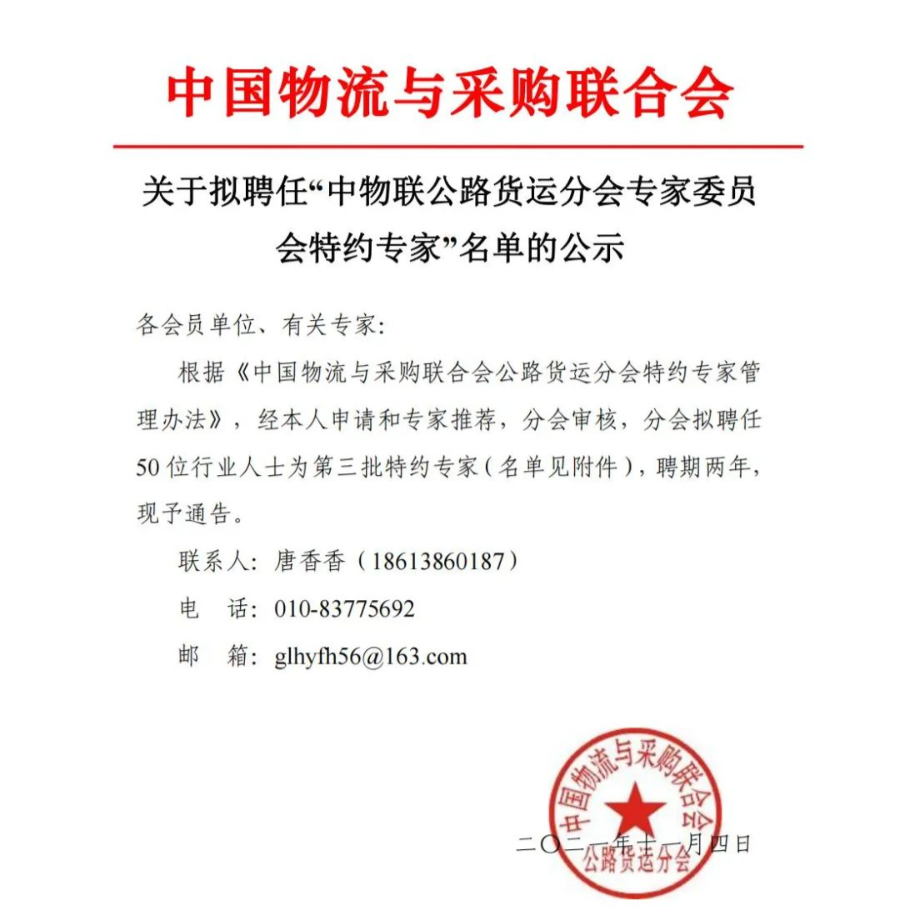 中国物流与采购联合会

关于拟聘任“中物联公路货运分会专家委员会特约专家”名单的公示

各会员单位、有关专家：

根据《中国物流与采购联合会公路货运分会特约专家管理办法》，经本人申请和专家推荐，分会审核，分会拟聘任50位行业人士为第三批特约专家（名单见附件），聘期两年，现予通告。

联系人：唐香香（18613860187）

电　话：010-83775692

邮　箱：glhyfh56@163.com

中国物流与采购联合会
公路货运分会

二〇二一年十一月四日